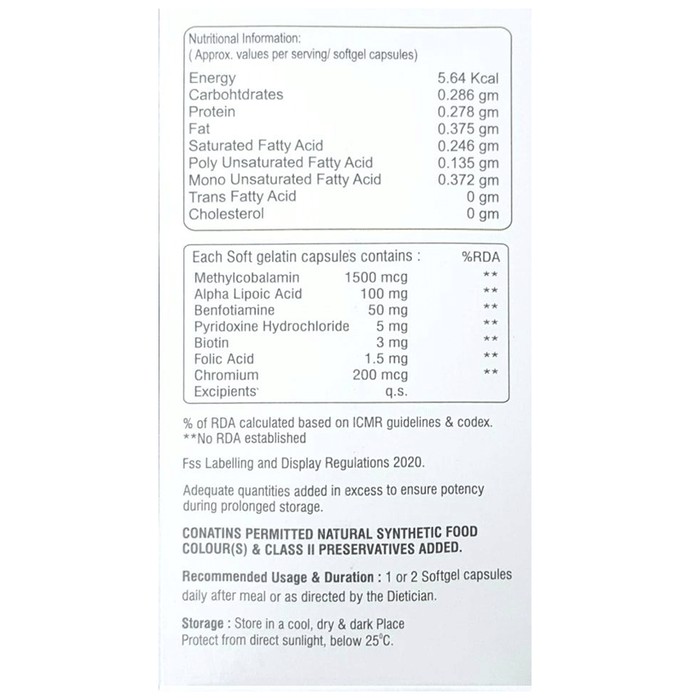 Nutritional Information:
( Approx. values per serving/ softgel capsules)

| | |
|---|---|
| Energy | 5.64 Kcal |
| Carbohtdrates | 0.286 gm |
| Protein | 0.278 gm |
| Fat | 0.375 gm |
| Saturated Fatty Acid | 0.246 gm |
| Poly Unsaturated Fatty Acid | 0.135 gm |
| Mono Unsaturated Fatty Acid | 0.372 gm |
| Trans Fatty Acid | 0 gm |
| Cholesterol | 0 gm |

| Each Soft gelatin capsules contains : | | %RDA |
|---|---|---|
| Methylcobalamin | 1500 mcg | ** |
| Alpha Lipoic Acid | 100 mg | ** |
| Benfotiamine | 50 mg | ** |
| Pyridoxine Hydrochloride | 5 mg | ** |
| Biotin | 3 mg | ** |
| Folic Acid | 1.5 mg | ** |
| Chromium | 200 mcg | ** |
| Excipients | q.s. | |

% of RDA calculated based on ICMR guidelines & codex.
**No RDA established

Fss Labelling and Display Regulations 2020.

Adequate quantities added in excess to ensure potency during prolonged storage.

CONATINS PERMITTED NATURAL SYNTHETIC FOOD COLOUR(S) & CLASS II PRESERVATIVES ADDED.

Recommended Usage & Duration : 1 or 2 Softgel capsules daily after meal or as directed by the Dietician.

Storage : Store in a cool, dry & dark Place
Protect from direct sunlight, below 25°C.